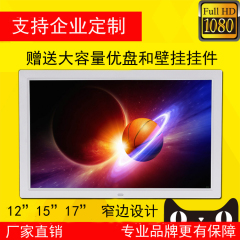 支持企业定制

Full HD
1080

赠送大容量优盘和壁挂挂件

12” 15” 17” 窄边设计

厂家直销

专业品牌更有保障